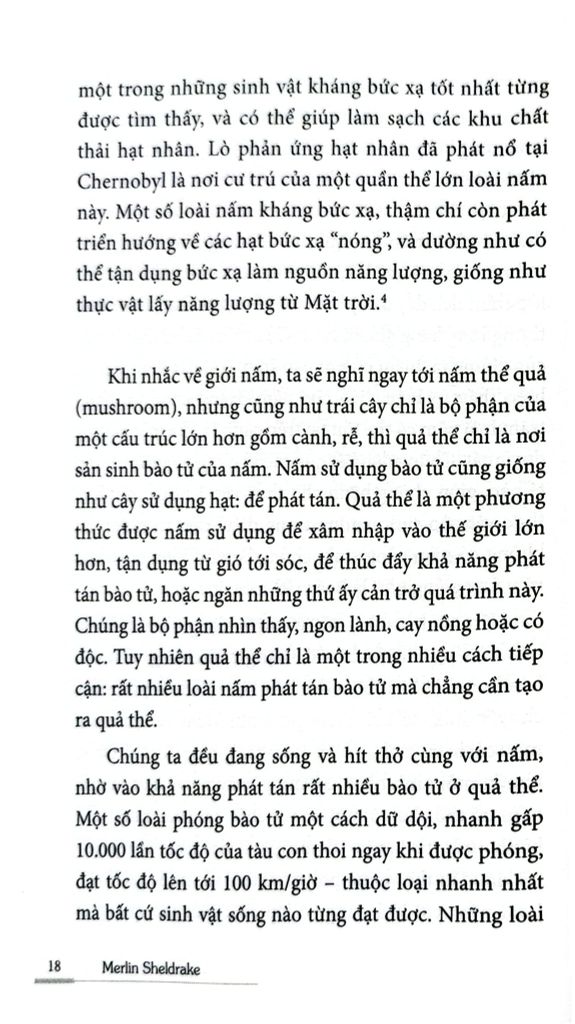 một trong những sinh vật kháng bức xạ tốt nhất từng được tìm thấy, và có thể giúp làm sạch các khu chất thải hạt nhân. Lò phản ứng hạt nhân đã phát nổ tại Chernobyl là nơi cư trú của một quần thể lớn loài nấm này. Một số loài nấm kháng bức xạ, thậm chí còn phát triển hướng về các hạt bức xạ "nóng", và dường như có thể tận dụng bức xạ làm nguồn năng lượng, giống như thực vật lấy năng lượng từ Mặt trời.$^4$

Khi nhắc về giới nấm, ta sẽ nghĩ ngay tới nấm thể quả (mushroom), nhưng cũng như trái cây chỉ là bộ phận của một cấu trúc lớn hơn gồm cành, rễ, thì quả thể chỉ là nơi sản sinh bào tử của nấm. Nấm sử dụng bào tử cũng giống như cây sử dụng hạt: để phát tán. Quả thể là một phương thức được nấm sử dụng để xâm nhập vào thế giới lớn hơn, tận dụng từ gió tới sóc, để thúc đẩy khả năng phát tán bào tử, hoặc ngăn những thứ ấy cản trở quá trình này. Chúng là bộ phận nhìn thấy, ngon lành, cay nồng hoặc có độc. Tuy nhiên quả thể chỉ là một trong nhiều cách tiếp cận: rất nhiều loài nấm phát tán bào tử mà chẳng cần tạo ra quả thể.

Chúng ta đều đang sống và hít thở cùng với nấm, nhờ vào khả năng phát tán rất nhiều bào tử ở quả thể. Một số loài phóng bào tử một cách dữ dội, nhanh gấp 10.000 lần tốc độ của tàu con thoi ngay khi được phóng, đạt tốc độ lên tới 100 km/giờ – thuộc loại nhanh nhất mà bất cứ sinh vật sống nào từng đạt được. Những loài

18 Merlin Sheldrake